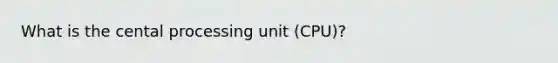 What is the cental processing unit (CPU)?